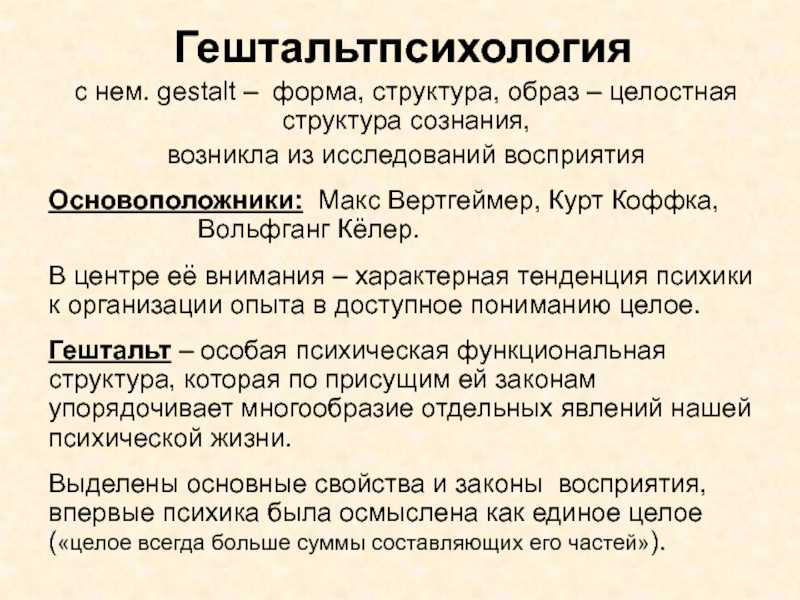 Гештальтпсихология

с нем. gestalt – форма, структура, образ – целостная структура сознания,

возникла из исследований восприятия

Основоположники: Макс Вертгеймер, Курт Коффка, Вольфганг Кёлер.

В центре её внимания – характерная тенденция психики к организации опыта в доступное пониманию целое.

Гештальт – особая психическая функциональная структура, которая по присущим ей законам упорядочивает многообразие отдельных явлений нашей психической жизни.

Выделены основные свойства и законы восприятия, впервые психика была осмыслена как единое целое («целое всегда больше суммы составляющих его частей»).